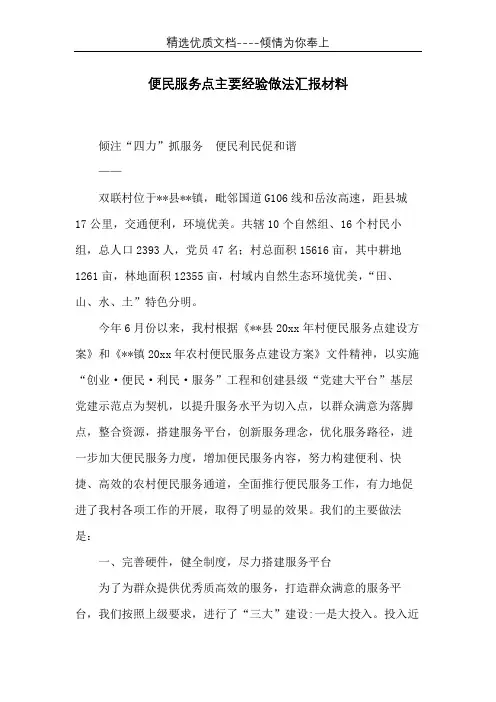 精选优质文档----倾情为你奉上

便民服务点主要经验做法汇报材料

倾注“四力”抓服务 便民利民促和谐

——

双联村位于**县**镇，毗邻国道G106线和岳汝高速，距县城17公里，交通便利，环境优美。共辖10个自然组、16个村民小组，总人口2393人，党员47名；村总面积15616亩，其中耕地1261亩，林地面积12355亩，村域内自然生态环境优美，“田、山、水、土”特色分明。

今年6月份以来，我村根据《**县20xx年村便民服务点建设方案》和《**镇20xx年农村便民服务点建设方案》文件精神，以实施“创业·便民·利民·服务”工程和创建县级“党建大平台”基层党建示范点为契机，以提升服务水平为切入点，以群众满意为落脚点，整合资源，搭建服务平台，创新服务理念，优化服务路径，进一步加大便民服务力度，增加便民服务内容，努力构建便利、快捷、高效的农村便民服务通道，全面推行便民服务工作，有力地促进了我村各项工作的开展，取得了明显的效果。我们的主要做法是：

一、完善硬件，健全制度，尽力搭建服务平台

为了为群众提供优秀质高效的服务，打造群众满意的服务平台，我们按照上级要求，进行了“三大”建设：一是大投入。投入近